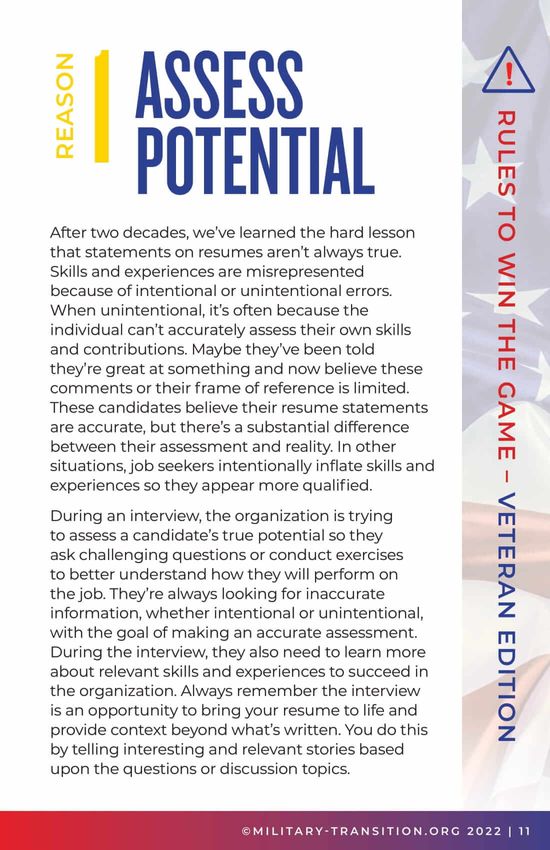 REASON 1 ASSESS POTENTIAL

After two decades, we've learned the hard lesson that statements on resumes aren't always true. Skills and experiences are misrepresented because of intentional or unintentional errors. When unintentional, it's often because the individual can't accurately assess their own skills and contributions. Maybe they've been told they're great at something and now believe these comments or their frame of reference is limited. These candidates believe their resume statements are accurate, but there's a substantial difference between their assessment and reality. In other situations, job seekers intentionally inflate skills and experiences so they appear more qualified.

During an interview, the organization is trying to assess a candidate's true potential so they ask challenging questions or conduct exercises to better understand how they will perform on the job. They're always looking for inaccurate information, whether intentional or unintentional, with the goal of making an accurate assessment. During the interview, they also need to learn more about relevant skills and experiences to succeed in the organization. Always remember the interview is an opportunity to bring your resume to life and provide context beyond what's written. You do this by telling interesting and relevant stories based upon the questions or discussion topics.

!

RULES TO WIN THE GAME – VETERAN EDITION

©MILITARY-TRANSITION.ORG 2022 | 11